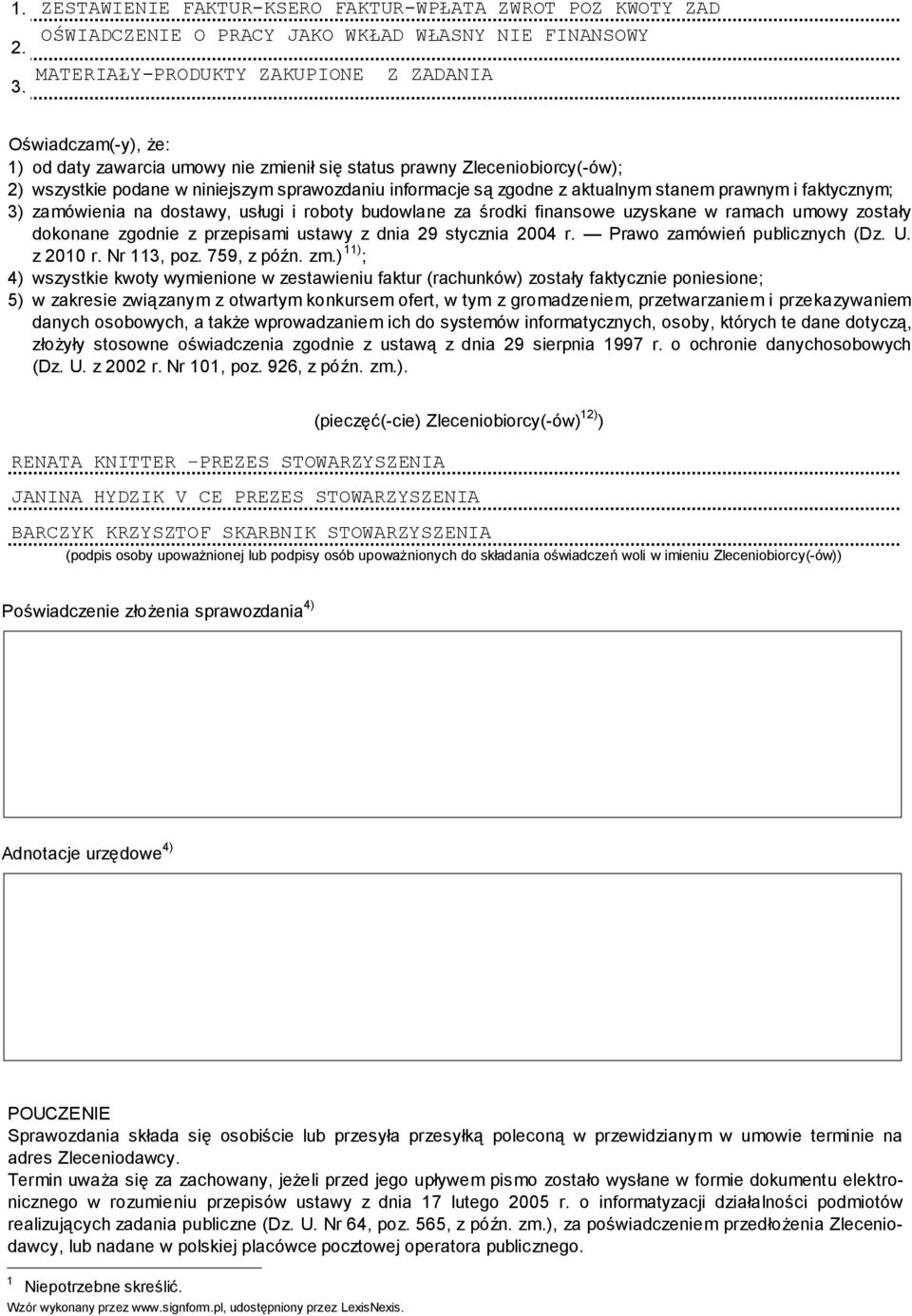 1. ZESTAWIENIE FAKTUR-KSERO FAKTUR-WPŁATA ZWROT POZ KWOTY ZAD
2. OŚWIADCZENIE O PRACY JAKO WKŁAD WŁASNY NIE FINANSOWY
3. MATERIAŁY-PRODUKTY ZAKUPIONE Z ZADANIA

Oświadczam(-y), że:
1) od daty zawarcia umowy nie zmienił się status prawny Zleceniobiorcy(-ów);
2) wszystkie podane w niniejszym sprawozdaniu informacje są zgodne z aktualnym stanem prawnym i faktycznym;
3) zamówienia na dostawy, usługi i roboty budowlane za środki finansowe uzyskane w ramach umowy zostały dokonane zgodnie z przepisami ustawy z dnia 29 stycznia 2004 r. — Prawo zamówień publicznych (Dz. U. z 2010 r. Nr 113, poz. 759, z późn. zm.) $^{11)}$;
4) wszystkie kwoty wymienione w zestawieniu faktur (rachunków) zostały faktycznie poniesione;
5) w zakresie związanym z otwartym konkursem ofert, w tym z gromadzeniem, przetwarzaniem i przekazywaniem danych osobowych, a także wprowadzaniem ich do systemów informatycznych, osoby, których te dane dotyczą, złożyły stosowne oświadczenia zgodnie z ustawą z dnia 29 sierpnia 1997 r. o ochronie danychosobowych (Dz. U. z 2002 r. Nr 101, poz. 926, z późn. zm.).

(pieczęć(-cie) Zleceniobiorcy(-ów) $^{12)}$)

RENATA KNITTER -PREZES STOWARZYSZENIA
JANINA HYDZIK V CE PREZES STOWARZYSZENIA
BARCZYK KRZYSZTOF SKARBNIK STOWARZYSZENIA
(podpis osoby upoważnionej lub podpisy osób upoważnionych do składania oświadczeń woli w imieniu Zleceniobiorcy(-ów))

Poświadczenie złożenia sprawozdania $^{4)}$

Adnotacje urzędowe $^{4)}$

POUCZENIE
Sprawozdania składa się osobiście lub przesyła przesyłką poleconą w przewidzianym w umowie terminie na adres Zleceniodawcy.
Termin uważa się za zachowany, jeżeli przed jego upływem pismo zostało wysłane w formie dokumentu elektronicznego w rozumieniu przepisów ustawy z dnia 17 lutego 2005 r. o informatyzacji działalności podmiotów realizujących zadania publiczne (Dz. U. Nr 64, poz. 565, z późn. zm.), za poświadczeniem przedłożenia Zleceniodawcy, lub nadane w polskiej placówce pocztowej operatora publicznego.

$^{1}$ Niepotrzebne skreślić.
Wzór wykonany przez www.signform.pl, udostępniony przez LexisNexis.